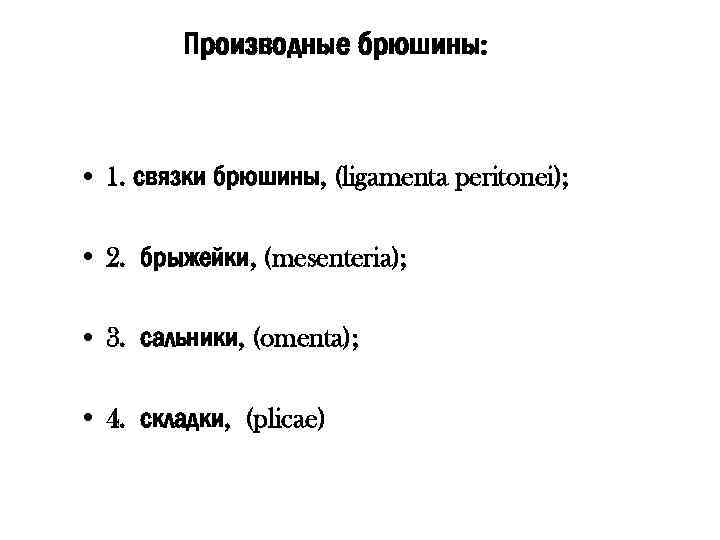 Производные брюшины:

• 1. связки брюшины, (ligamenta peritonei);

• 2. брыжейки, (mesenteria);

• 3. сальники, (omenta);

• 4. складки, (plicae)